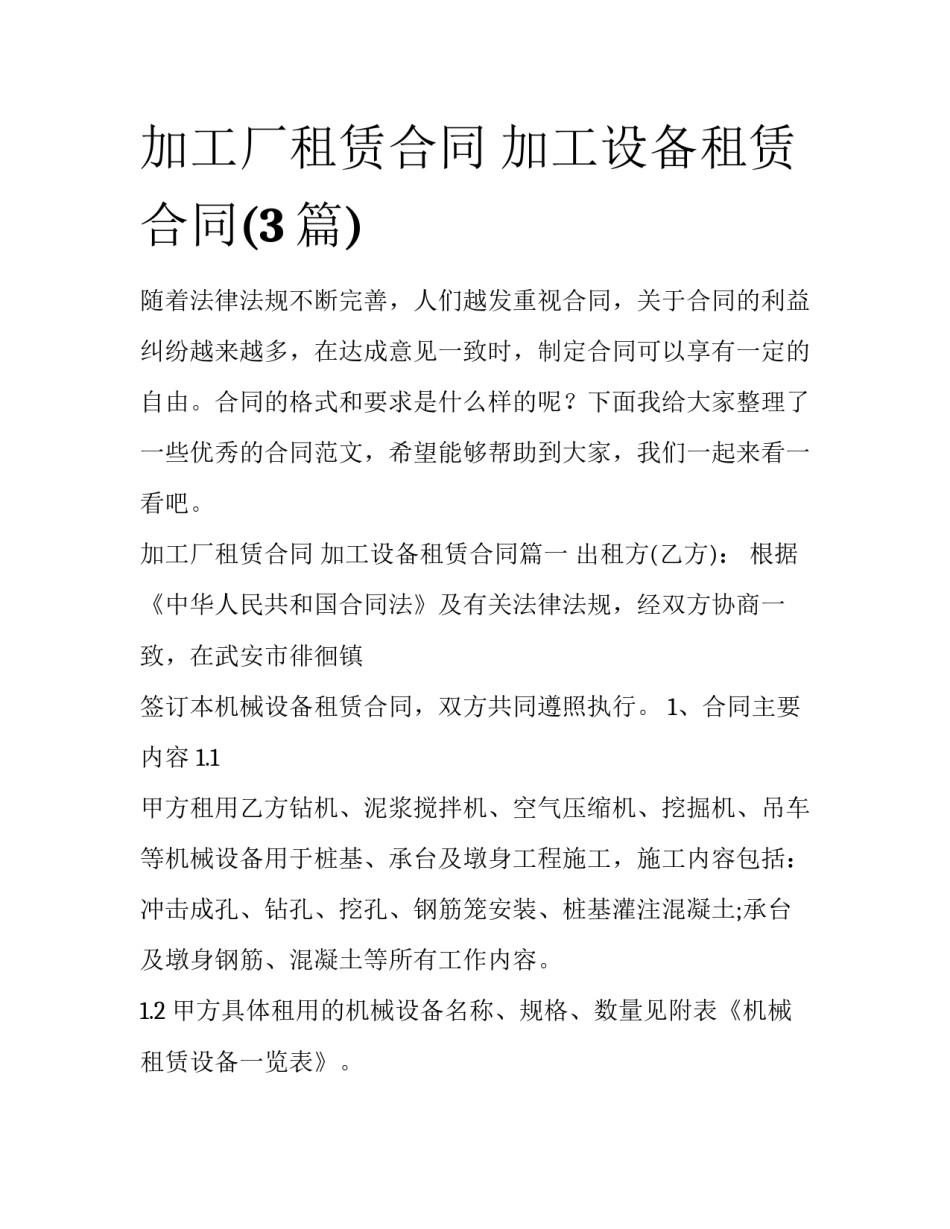 加工厂租赁合同 加工设备租赁合同(3 篇)

随着法律法规不断完善，人们越发重视合同，关于合同的利益纠纷越来越多，在达成意见一致时，制定合同可以享有一定的自由。合同的格式和要求是什么样的呢？下面我给大家整理了一些优秀的合同范文，希望能够帮助到大家，我们一起来看一看吧。

加工厂租赁合同 加工设备租赁合同篇一 出租方(乙方)： 根据《中华人民共和国合同法》及有关法律法规，经双方协商一致，在武安市徘徊镇

签订本机械设备租赁合同，双方共同遵照执行。 1、合同主要内容 1.1

甲方租用乙方钻机、泥浆搅拌机、空气压缩机、挖掘机、吊车等机械设备用于桩基、承台及墩身工程施工，施工内容包括：冲击成孔、钻孔、挖孔、钢筋笼安装、桩基灌注混凝土;承台及墩身钢筋、混凝土等所有工作内容。

1.2 甲方具体租用的机械设备名称、规格、数量见附表《机械租赁设备一览表》。